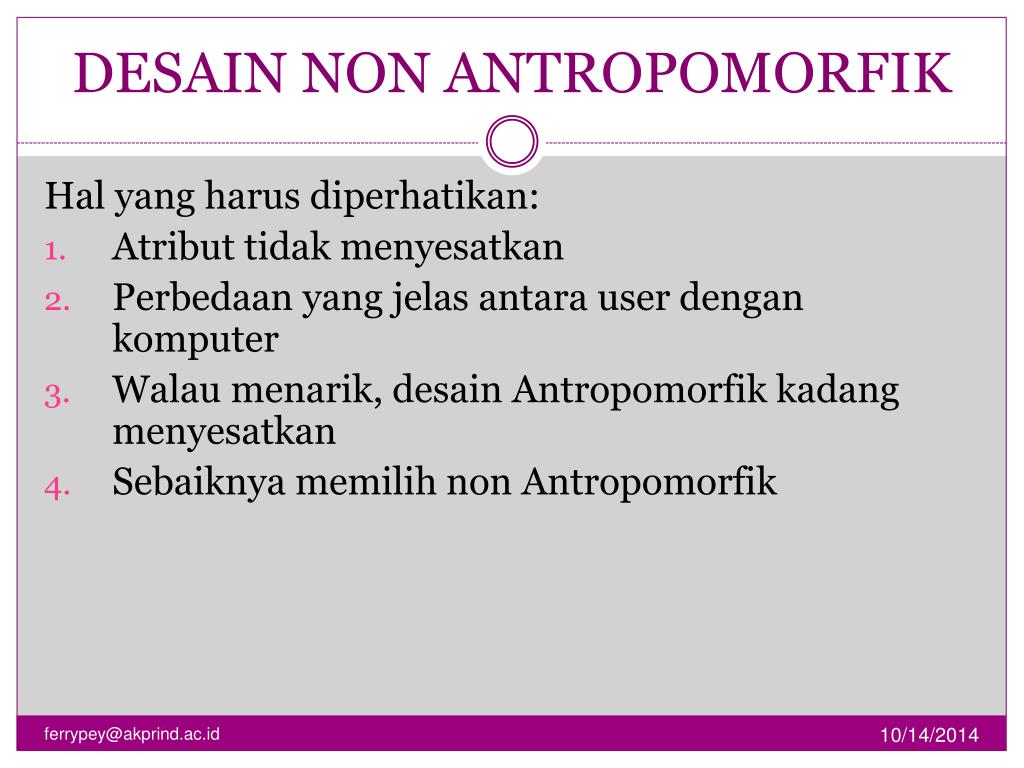 DESAIN NON ANTROPOMORFIK

Hal yang harus diperhatikan:
1. Atribut tidak menyesatkan
2. Perbedaan yang jelas antara user dengan komputer
3. Walau menarik, desain Antropomorfik kadang menyesatkan
4. Sebaiknya memilih non Antropomorfik

ferrypey@akprind.ac.id

10/14/2014